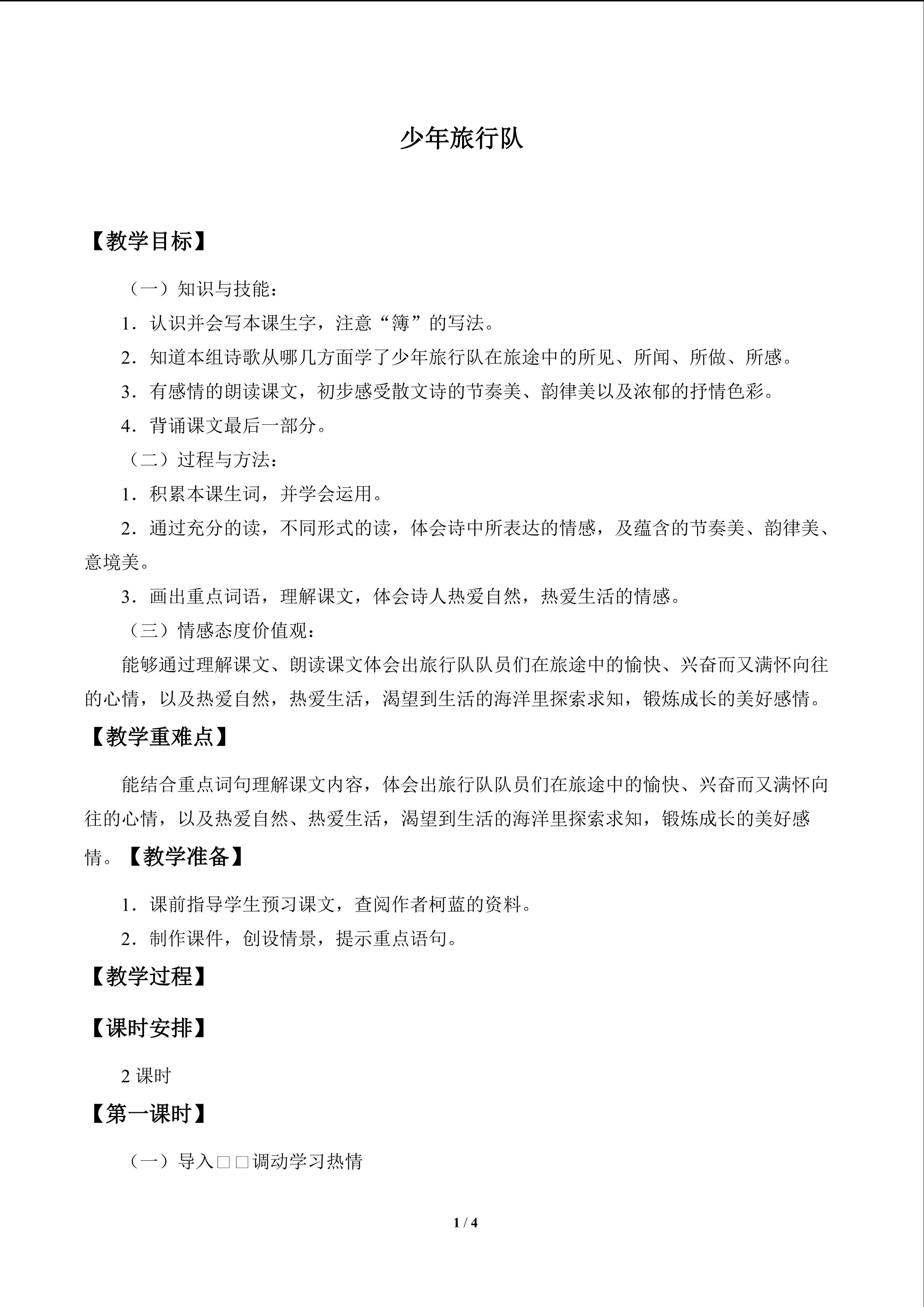 少年旅行队

【教学目标】

（一）知识与技能：

1．认识并会写本课生字，注意“簿”的写法。

2．知道本组诗歌从哪几方面学了少年旅行队在旅途中的所见、所闻、所做、所感。

3．有感情的朗读课文，初步感受散文诗的节奏美、韵律美以及浓郁的抒情色彩。

4．背诵课文最后一部分。

（二）过程与方法：

1．积累本课生词，并学会运用。

2．通过充分的读，不同形式的读，体会诗中所表达的情感，及蕴含的节奏美、韵律美、意境美。

3．画出重点词语，理解课文，体会诗人热爱自然，热爱生活的情感。

（三）情感态度价值观：

能够通过理解课文、朗读课文体会出旅行队队员们在旅途中的愉快、兴奋而又满怀向往的心情，以及热爱自然，热爱生活，渴望到生活的海洋里探索求知，锻炼成长的美好感情。

【教学重难点】

能结合重点词句理解课文内容，体会出旅行队队员们在旅途中的愉快、兴奋而又满怀向往的心情，以及热爱自然、热爱生活，渴望到生活的海洋里探索求知，锻炼成长的美好感情。【教学准备】

1．课前指导学生预习课文，查阅作者柯蓝的资料。

2．制作课件，创设情景，提示重点语句。

【教学过程】

【课时安排】

2课时

【第一课时】

（一）导入□□调动学习热情

1 / 4